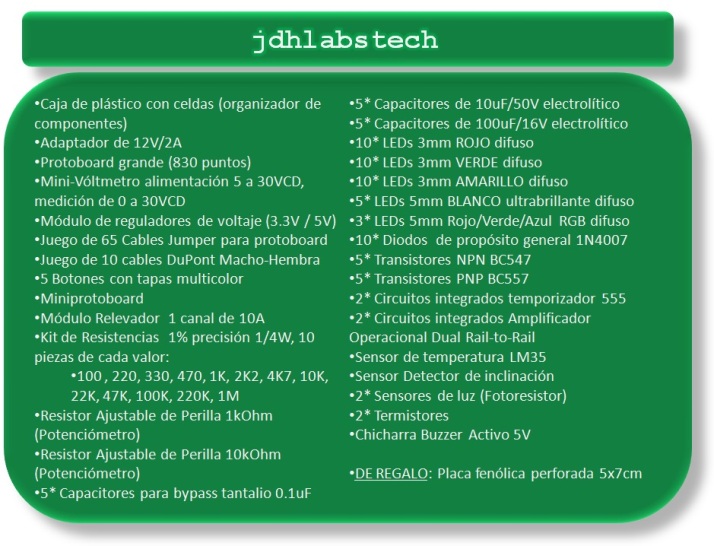 jdhlabstech

•Caja de plástico con celdas (organizador de componentes)
•Adaptador de 12V/2A
•Protoboard grande (830 puntos)
•Mini-Vóltmetro alimentación 5 a 30VCD, medición de 0 a 30VCD
•Módulo de reguladores de voltaje (3.3V / 5V)
•Juego de 65 Cables Jumper para protoboard
•Juego de 10 cables DuPont Macho-Hembra
•5 Botones con tapas multicolor
•Miniprotoboard
•Módulo Relevador 1 canal de 10A
•Kit de Resistencias 1% precisión 1/4W, 10 piezas de cada valor:
•100 , 220, 330, 470, 1K, 2K2, 4K7, 10K, 22K, 47K, 100K, 220K, 1M
•Resistor Ajustable de Perilla 1kOhm (Potenciómetro)
•Resistor Ajustable de Perilla 10kOhm (Potenciómetro)
•5* Capacitores para bypass tantalio 0.1uF

•5* Capacitores de 10uF/50V electrolítico
•5* Capacitores de 100uF/16V electrolítico
•10* LEDs 3mm ROJO difuso
•10* LEDs 3mm VERDE difuso
•10* LEDs 3mm AMARILLO difuso
•5* LEDs 5mm BLANCO ultrabrillante difuso
•3* LEDs 5mm Rojo/Verde/Azul RGB difuso
•10* Diodos de propósito general 1N4007
•5* Transistores NPN BC547
•5* Transistores PNP BC557
•2* Circuitos integrados temporizador 555
•2* Circuitos integrados Amplificador Operacional Dual Rail-to-Rail
•Sensor de temperatura LM35
•Sensor Detector de inclinación
•2* Sensores de luz (Fotoresistor)
•2* Termistores
•Chicharra Buzzer Activo 5V

•DE REGALO: Placa fenólica perforada 5x7cm